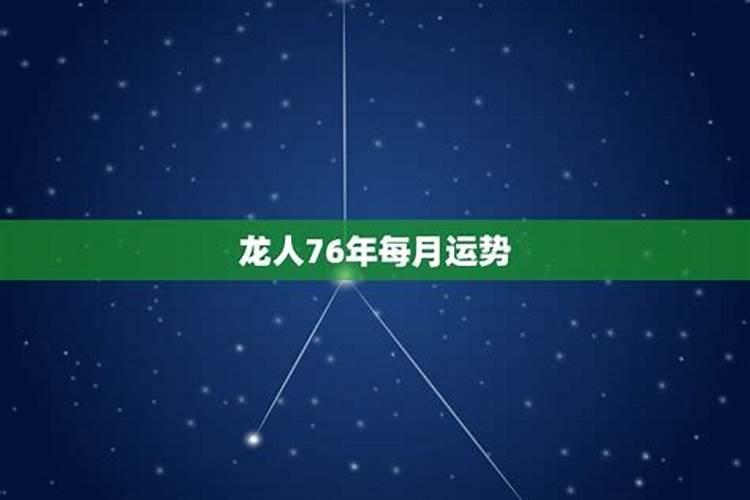 龙人76年每月运势